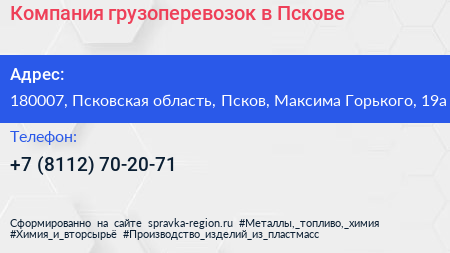 Компания грузоперевозок в Пскове

Адрес:
180007, Псковская область, Псков, Максима Горького, 19а

Телефон:
+7 (8112) 70-20-71

Сформированно на сайте spravka-region.ru #Металлы,_топливо,_химия #Химия_и_вторсырьё #Производство_изделий_из_пластмасс